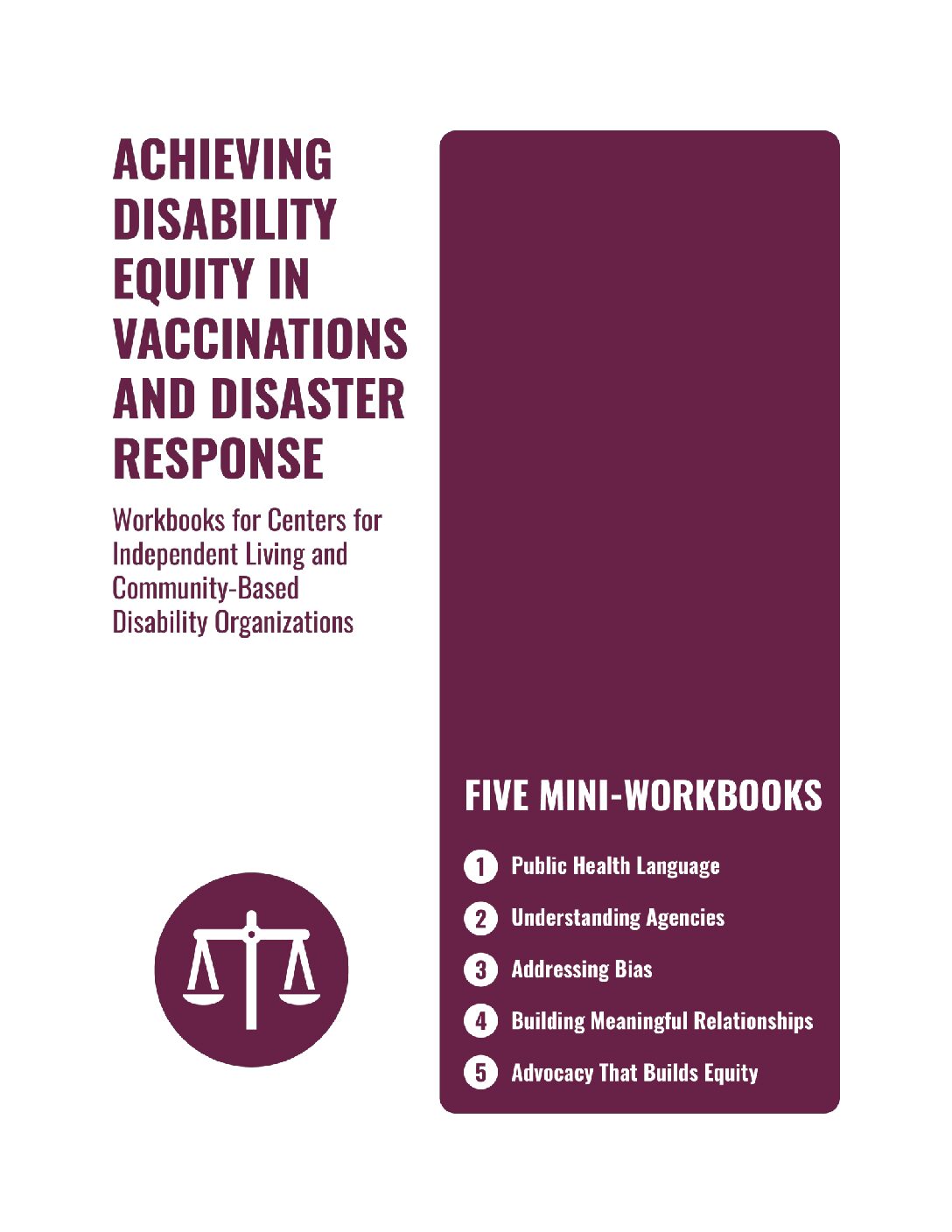 ACHIEVING DISABILITY EQUITY IN VACCINATIONS AND DISASTER RESPONSE

Workbooks for Centers for Independent Living and Community-Based Disability Organizations

FIVE MINI-WORKBOOKS

1 Public Health Language

2 Understanding Agencies

3 Addressing Bias

4 Building Meaningful Relationships

5 Advocacy That Builds Equity